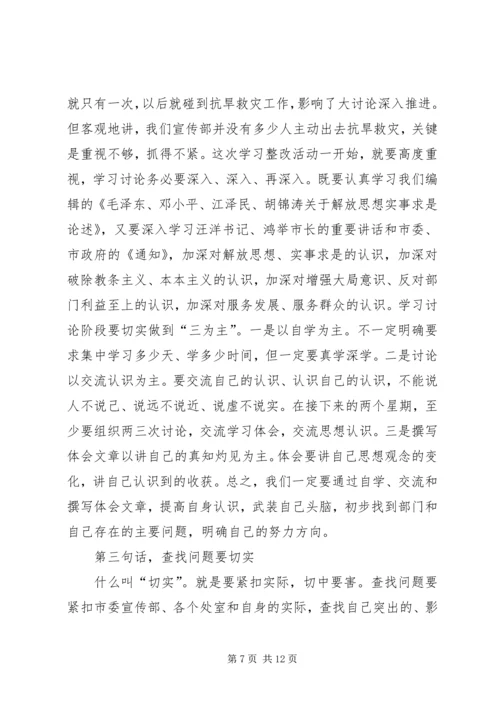 就只有一次，以后就碰到抗旱救灾工作，影响了大讨论深入推进。但客观地讲，我们宣传部并没有多少人主动出去抗旱救灾，关键是重视不够，抓得不紧。这次学习整改活动一开始，就要高度重视，学习讨论务必要深入、深入、再深入。既要认真学习我们编辑的《毛泽东、邓小平、江泽民、胡锦涛关于解放思想实事求是论述》，又要深入学习汪洋书记、鸿举市长的重要讲话和市委、市政府的《通知》，加深对解放思想、实事求是的认识，加深对破除教条主义、本本主义的认识，加深对增强大局意识、反对部门利益至上的认识，加深对服务发展、服务群众的认识。学习讨论阶段要切实做到“三为主”。一是以自学为主。不一定明确要求集中学习多少天、学多少时间，但一定要真学深学。二是讨论以交流认识为主。要交流自己的认识、认识自己的认识，不能说人不说己、说远不说近、说虚不说实。在接下来的两个星期，至少要组织两三次讨论，交流学习体会，交流思想认识。三是撰写体会文章以讲自己的真知灼见为主。体会要讲自己思想观念的变化，讲自己认识到的收获。总之，我们一定要通过自学、交流和撰写体会文章，提高自身认识，武装自己头脑，初步找到部门和自己存在的主要问题，明确自己的努力方向。

第三句话，查找问题要切实

什么叫“切实”。就是要紧扣实际，切中要害。查找问题要紧扣市委宣传部、各个处室和自身的实际，查找自己突出的、影

第 7 页 共 12 页